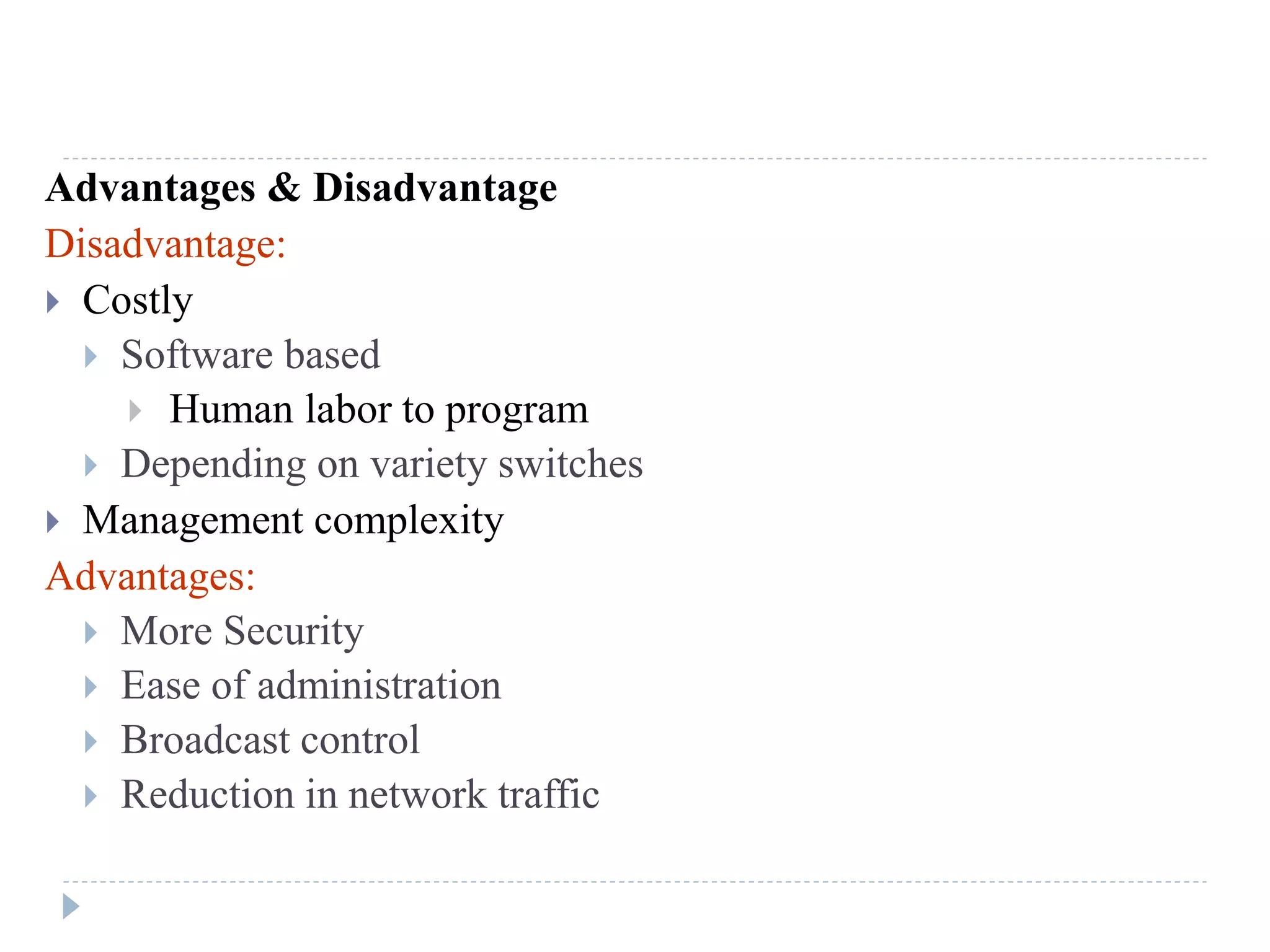 Advantages & Disadvantage

Disadvantage:

Costly

Software based

Human labor to program

Depending on variety switches

Management complexity

Advantages:

More Security

Ease of administration

Broadcast control

Reduction in network traffic